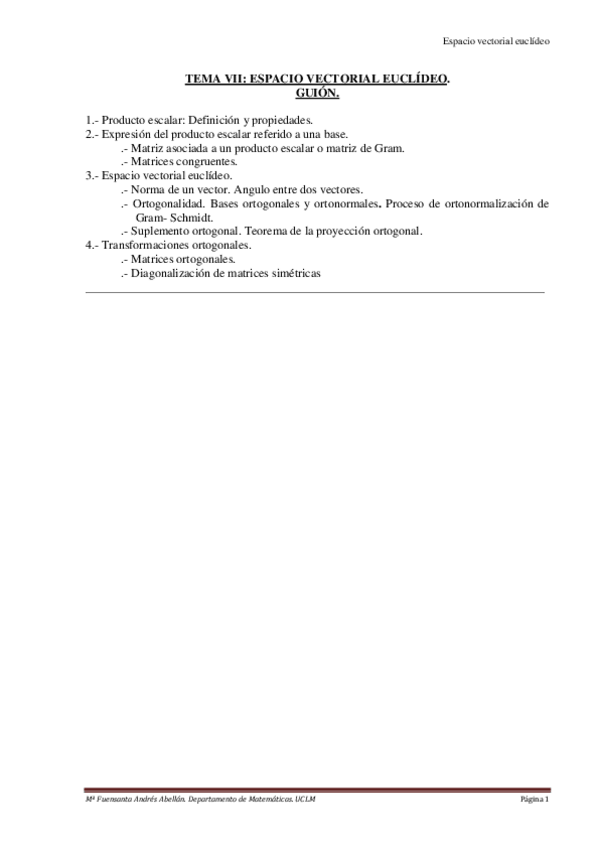 Espacio vectorial euclídeo

TEMA VII: ESPACIO VECTORIAL EUCLÍDEO.
GUIÓN.

1.- Producto escalar: Definición y propiedades.
2.- Expresión del producto escalar referido a una base.
.- Matriz asociada a un producto escalar o matriz de Gram.
.- Matrices congruentes.
3.- Espacio vectorial euclídeo.
.- Norma de un vector. Angulo entre dos vectores.
.- Ortogonalidad. Bases ortogonales y ortonormales. Proceso de ortonormalización de Gram- Schmidt.
.- Suplemento ortogonal. Teorema de la proyección ortogonal.
4.- Transformaciones ortogonales.
.- Matrices ortogonales.
.- Diagonalización de matrices simétricas

Mª Fuensanta Andrés Abellán. Departamento de Matemáticas. UCLM

Página 1